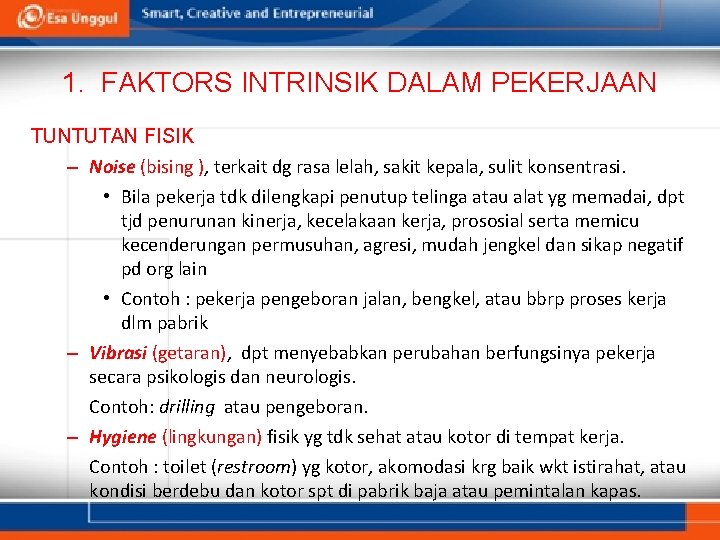 Esa Unggul Smart, Creative and Entrepreneurial

1. FAKTORS INTRINSIK DALAM PEKERJAAN

TUNTUTAN FISIK

– Noise (bising ), terkait dg rasa lelah, sakit kepala, sulit konsentrasi.

• Bila pekerja tdk dilengkapi penutup telinga atau alat yg memadai, dpt tjd penurunan kinerja, kecelakaan kerja, prososial serta memicu kecenderungan permusuhan, agresi, mudah jengkel dan sikap negatif pd org lain

• Contoh : pekerja pengeboran jalan, bengkel, atau bbrp proses kerja dlm pabrik

– Vibrasi (getaran), dpt menyebabkan perubahan berfungsinya pekerja secara psikologis dan neurologis.

Contoh: drilling atau pengeboran.

– Hygiene (lingkungan) fisik yg tdk sehat atau kotor di tempat kerja.

Contoh : toilet (restroom) yg kotor, akomodasi krg baik wkt istirahat, atau kondisi berdebu dan kotor spt di pabrik baja atau pemintalan kapas.